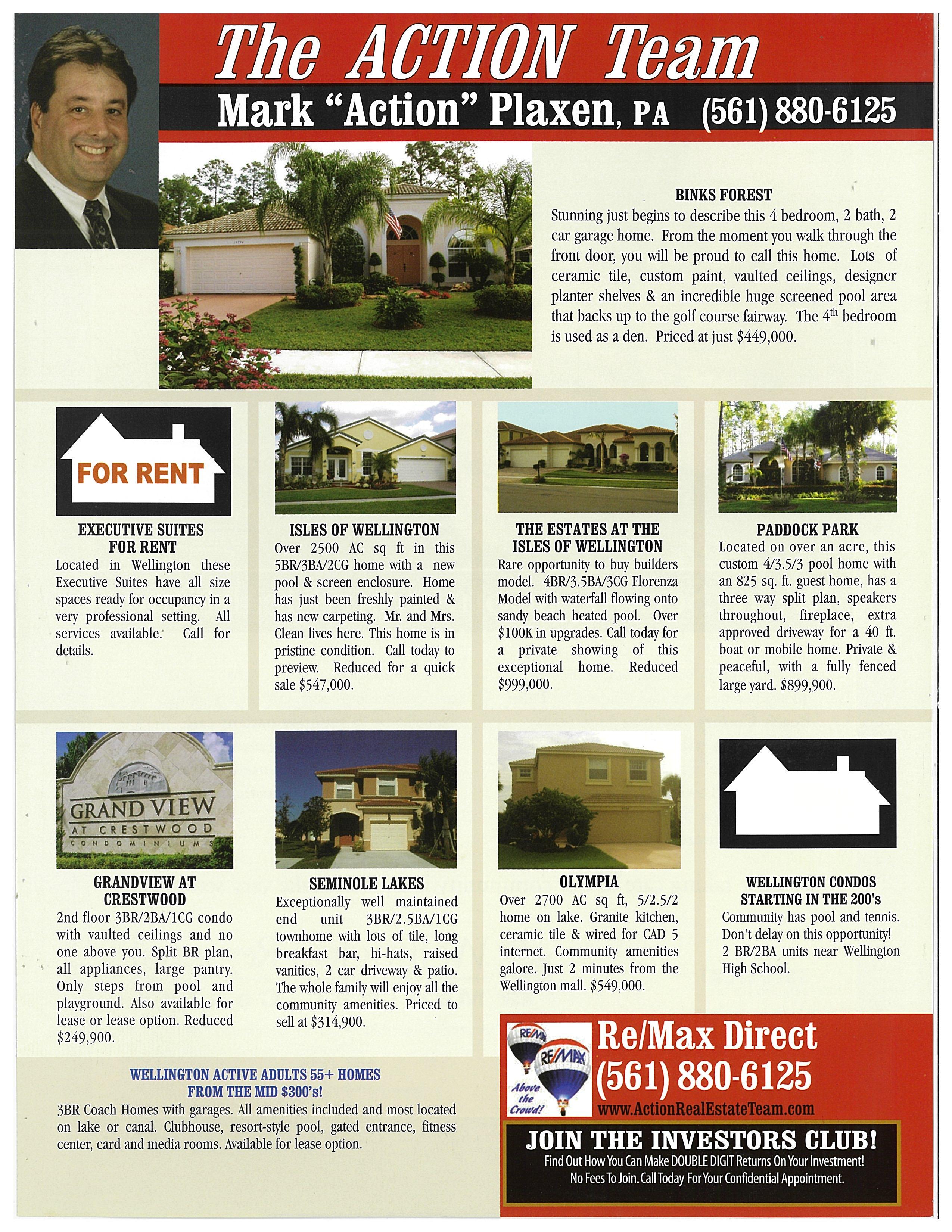 The ACTION Team

Mark "Action" Plaxen, PA (561) 880-6125

BINKS FOREST
Stunning just begins to describe this 4 bedroom, 2 bath, 2 car garage home. From the moment you walk through the front door, you will be proud to call this home. Lots of ceramic tile, custom paint, vaulted ceilings, designer planter shelves & an incredible huge screened pool area that backs up to the golf course fairway. The 4$^{th}$ bedroom is used as a den. Priced at just $449,000.

FOR RENT

EXECUTIVE SUITES FOR RENT
Located in Wellington these Executive Suites have all size spaces ready for occupancy in a very professional setting. All services available. Call for details.

ISLES OF WELLINGTON
Over 2500 AC sq ft in this 5BR/3BA/2CG home with a new pool & screen enclosure. Home has just been freshly painted & has new carpeting. Mr. and Mrs. Clean lives here. This home is in pristine condition. Call today to preview. Reduced for a quick sale $547,000.

THE ESTATES AT THE ISLES OF WELLINGTON
Rare opportunity to buy builders model. 4BR/3.5BA/3CG Florenza Model with waterfall flowing onto sandy beach heated pool. Over $100K in upgrades. Call today for a private showing of this exceptional home. Reduced $999,000.

PADDOCK PARK
Located on over an acre, this custom 4/3.5/3 pool home with an 825 sq. ft. guest home, has a three way split plan, speakers throughout, fireplace, extra approved driveway for a 40 ft. boat or mobile home. Private & peaceful, with a fully fenced large yard. $899,900.

GRAND VIEW AT CRESTWOOD CONDOMINIUMS

GRANDVIEW AT CRESTWOOD
2nd floor 3BR/2BA/1CG condo with vaulted ceilings and no one above you. Split BR plan, all appliances, large pantry. Only steps from pool and playground. Also available for lease or lease option. Reduced $249,900.

SEMINOLE LAKES
Exceptionally well maintained end unit 3BR/2.5BA/1CG townhome with lots of tile, long breakfast bar, hi-hats, raised vanities, 2 car driveway & patio. The whole family will enjoy all the community amenities. Priced to sell at $314,900.

OLYMPIA
Over 2700 AC sq ft, 5/2.5/2 home on lake. Granite kitchen, ceramic tile & wired for CAD 5 internet. Community amenities galore. Just 2 minutes from the Wellington mall. $549,000.

WELLINGTON CONDOS STARTING IN THE 200's
Community has pool and tennis. Don't delay on this opportunity! 2 BR/2BA units near Wellington High School.

WELLINGTON ACTIVE ADULTS 55+ HOMES FROM THE MID $300's!
3BR Coach Homes with garages. All amenities included and most located on lake or canal. Clubhouse, resort-style pool, gated entrance, fitness center, card and media rooms. Available for lease option.

RE/MAX RE/MAX Above the Crowd!
Re/Max Direct
(561) 880-6125
www.ActionRealEstateTeam.com

JOIN THE INVESTORS CLUB!
Find Out How You Can Make DOUBLE DIGIT Returns On Your Investment!
No Fees To Join. Call Today For Your Confidential Appointment.